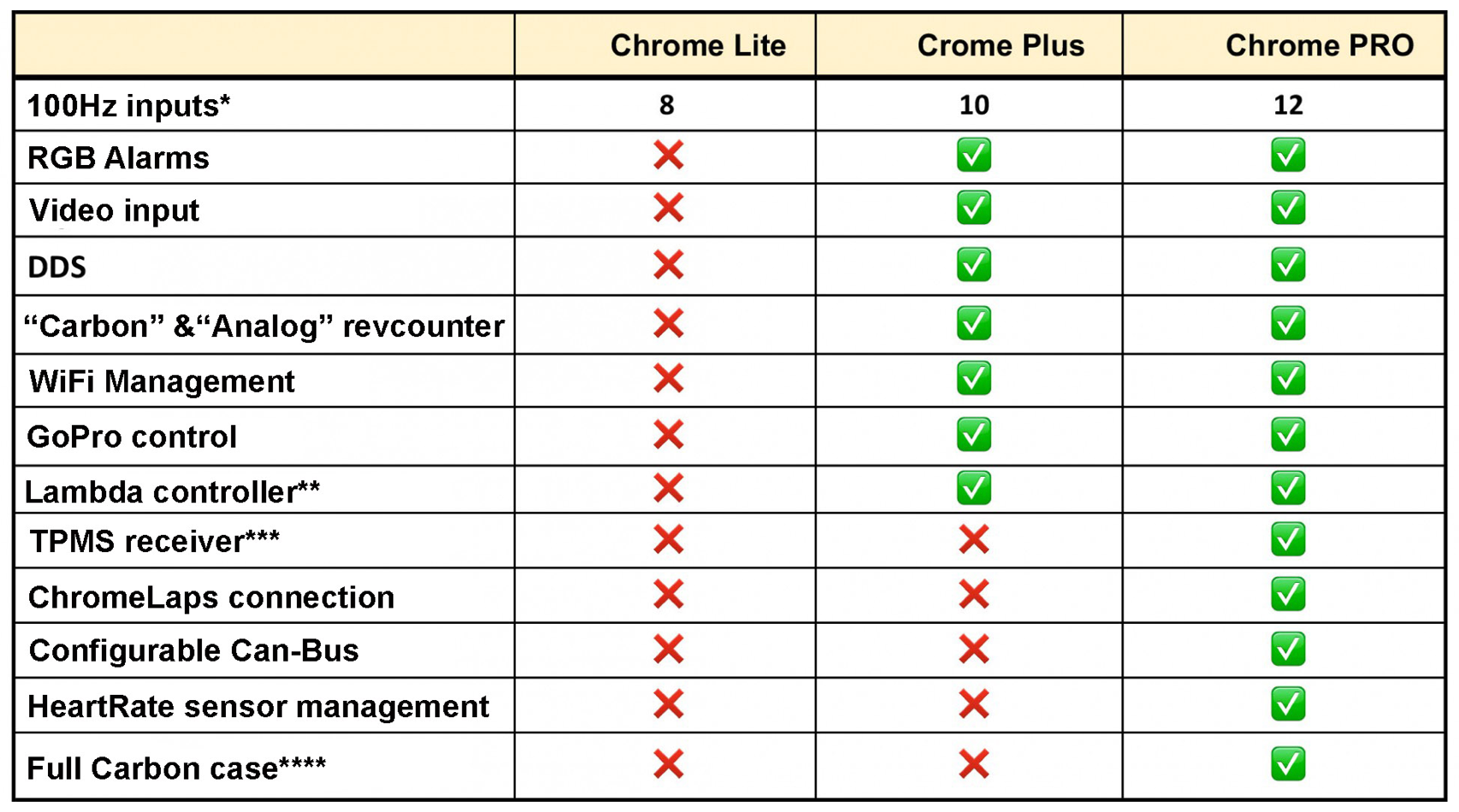 | | Chrome Lite | Crome Plus | Chrome PRO |
|---|---|---|---|
| 100Hz inputs* | 8 | 10 | 12 |
| RGB Alarms | ❌ | ✅ | ✅ |
| Video input | ❌ | ✅ | ✅ |
| DDS | ❌ | ✅ | ✅ |
| “Carbon” &“Analog” revcounter | ❌ | ✅ | ✅ |
| WiFi Management | ❌ | ✅ | ✅ |
| GoPro control | ❌ | ✅ | ✅ |
| Lambda controller** | ❌ | ✅ | ✅ |
| TPMS receiver*** | ❌ | ❌ | ✅ |
| ChromeLaps connection | ❌ | ❌ | ✅ |
| Configurable Can-Bus | ❌ | ❌ | ✅ |
| HeartRate sensor management | ❌ | ❌ | ✅ |
| Full Carbon case**** | ❌ | ❌ | ✅ |